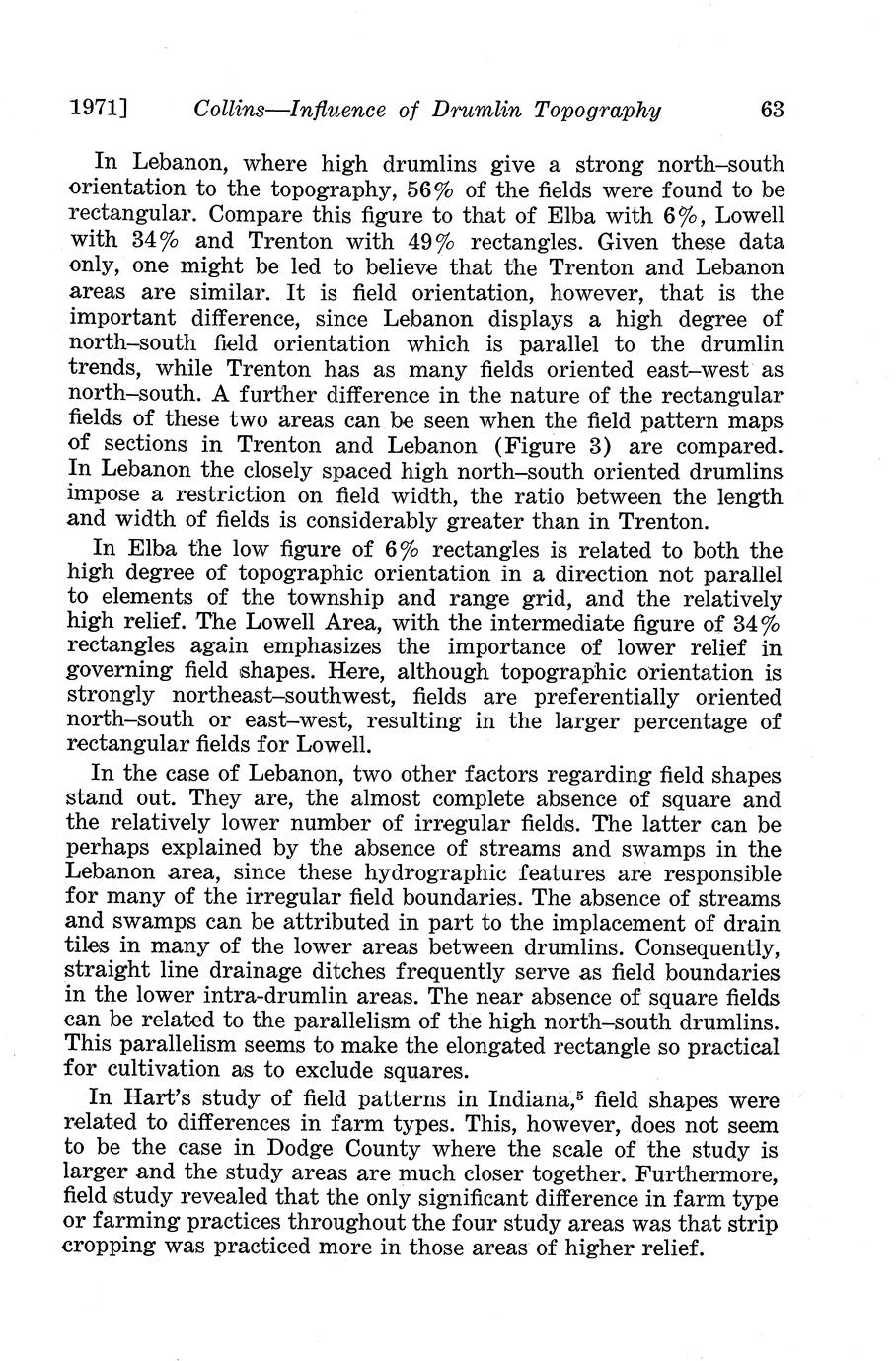 1971] Collins—Influence of Drumlin Topography 63

In Lebanon, where high drumlins give a strong north–south orientation to the topography, 56% of the fields were found to be rectangular. Compare this figure to that of Elba with 6%, Lowell with 34% and Trenton with 49% rectangles. Given these data only, one might be led to believe that the Trenton and Lebanon areas are similar. It is field orientation, however, that is the important difference, since Lebanon displays a high degree of north–south field orientation which is parallel to the drumlin trends, while Trenton has as many fields oriented east–west as north–south. A further difference in the nature of the rectangular fields of these two areas can be seen when the field pattern maps of sections in Trenton and Lebanon (Figure 3) are compared. In Lebanon the closely spaced high north–south oriented drumlins impose a restriction on field width, the ratio between the length and width of fields is considerably greater than in Trenton.

In Elba the low figure of 6% rectangles is related to both the high degree of topographic orientation in a direction not parallel to elements of the township and range grid, and the relatively high relief. The Lowell Area, with the intermediate figure of 34% rectangles again emphasizes the importance of lower relief in governing field shapes. Here, although topographic orientation is strongly northeast–southwest, fields are preferentially oriented north–south or east–west, resulting in the larger percentage of rectangular fields for Lowell.

In the case of Lebanon, two other factors regarding field shapes stand out. They are, the almost complete absence of square and the relatively lower number of irregular fields. The latter can be perhaps explained by the absence of streams and swamps in the Lebanon area, since these hydrographic features are responsible for many of the irregular field boundaries. The absence of streams and swamps can be attributed in part to the implacement of drain tiles in many of the lower areas between drumlins. Consequently, straight line drainage ditches frequently serve as field boundaries in the lower intra-drumlin areas. The near absence of square fields can be related to the parallelism of the high north–south drumlins. This parallelism seems to make the elongated rectangle so practical for cultivation as to exclude squares.

In Hart's study of field patterns in Indiana,$^5$ field shapes were related to differences in farm types. This, however, does not seem to be the case in Dodge County where the scale of the study is larger and the study areas are much closer together. Furthermore, field study revealed that the only significant difference in farm type or farming practices throughout the four study areas was that strip cropping was practiced more in those areas of higher relief.